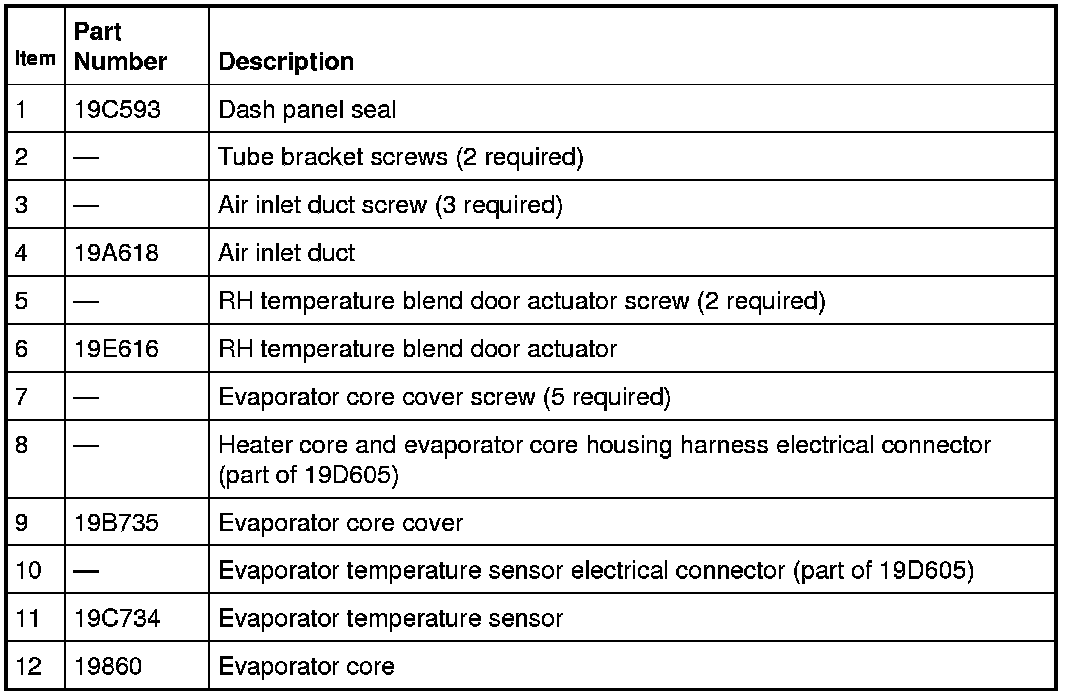 | Item | Part Number | Description |
|---|---|---|
| 1 | 19C593 | Dash panel seal |
| 2 | — | Tube bracket screws (2 required) |
| 3 | — | Air inlet duct screw (3 required) |
| 4 | 19A618 | Air inlet duct |
| 5 | — | RH temperature blend door actuator screw (2 required) |
| 6 | 19E616 | RH temperature blend door actuator |
| 7 | — | Evaporator core cover screw (5 required) |
| 8 | — | Heater core and evaporator core housing harness electrical connector (part of 19D605) |
| 9 | 19B735 | Evaporator core cover |
| 10 | — | Evaporator temperature sensor electrical connector (part of 19D605) |
| 11 | 19C734 | Evaporator temperature sensor |
| 12 | 19860 | Evaporator core |